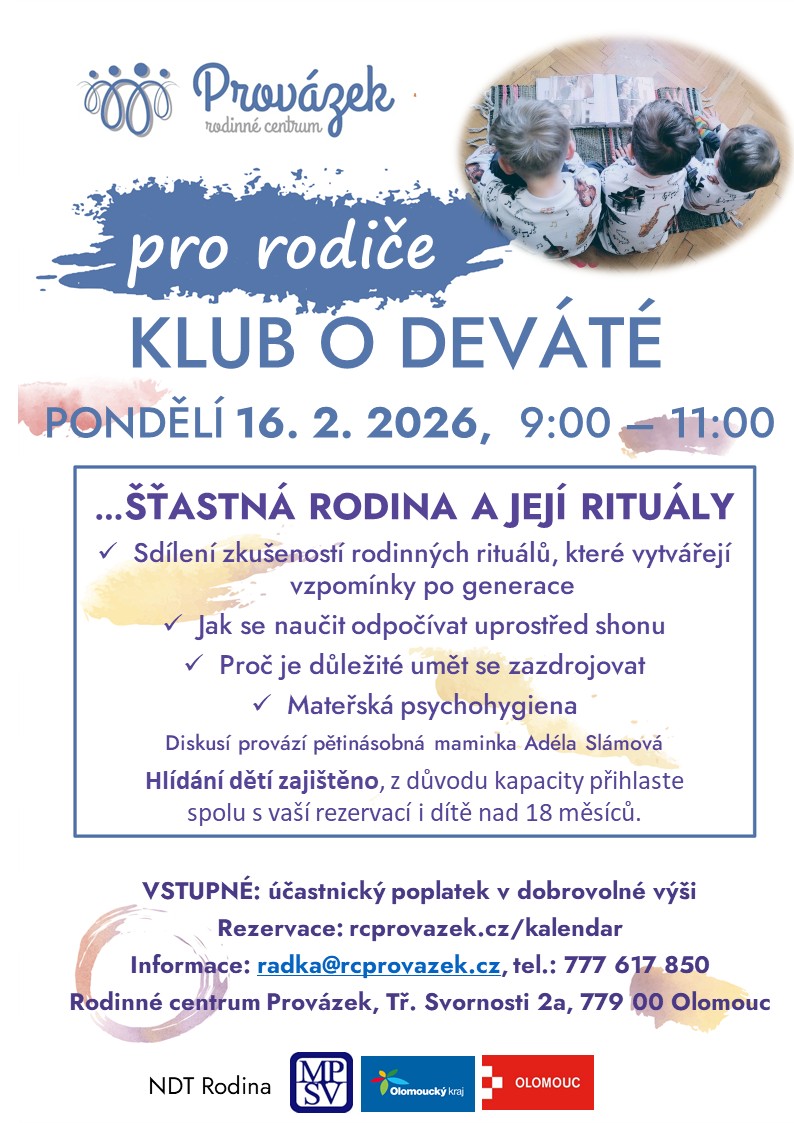 Provázek
rodinné centrum

pro rodiče

KLUB O DEVÁTÉ

PONDĚLÍ 16. 2. 2026, 9:00 – 11:00

...ŠŤASTNÁ RODINA A JEJÍ RITUÁLY

✓ Sdílení zkušeností rodinných rituálů, které vytvářejí vzpomínky po generace

✓ Jak se naučit odpočívat uprostřed shonu

✓ Proč je důležité umět se zazdrojovat

✓ Mateřská psychohygiena

Diskusí provází pětinásobná maminka Adéla Slámová

Hlídání dětí zajištěno, z důvodu kapacity přihlaste spolu s vaší rezervací i dítě nad 18 měsíců.

VSTUPNÉ: účastnický poplatek v dobrovolné výši

Rezervace: rcprovazek.cz/kalendar

Informace: radka@rcprovazek.cz, tel.: 777 617 850

Rodinné centrum Provázek, Tř. Svornosti 2a, 779 00 Olomouc

NDT Rodina MPSV Olomoucký kraj OLOMOUC